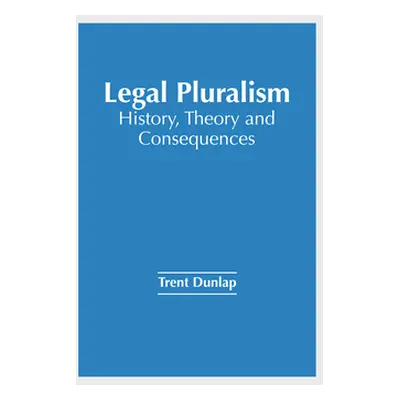 Legal Pluralism
History, Theory and Consequences

Trent Dunlap